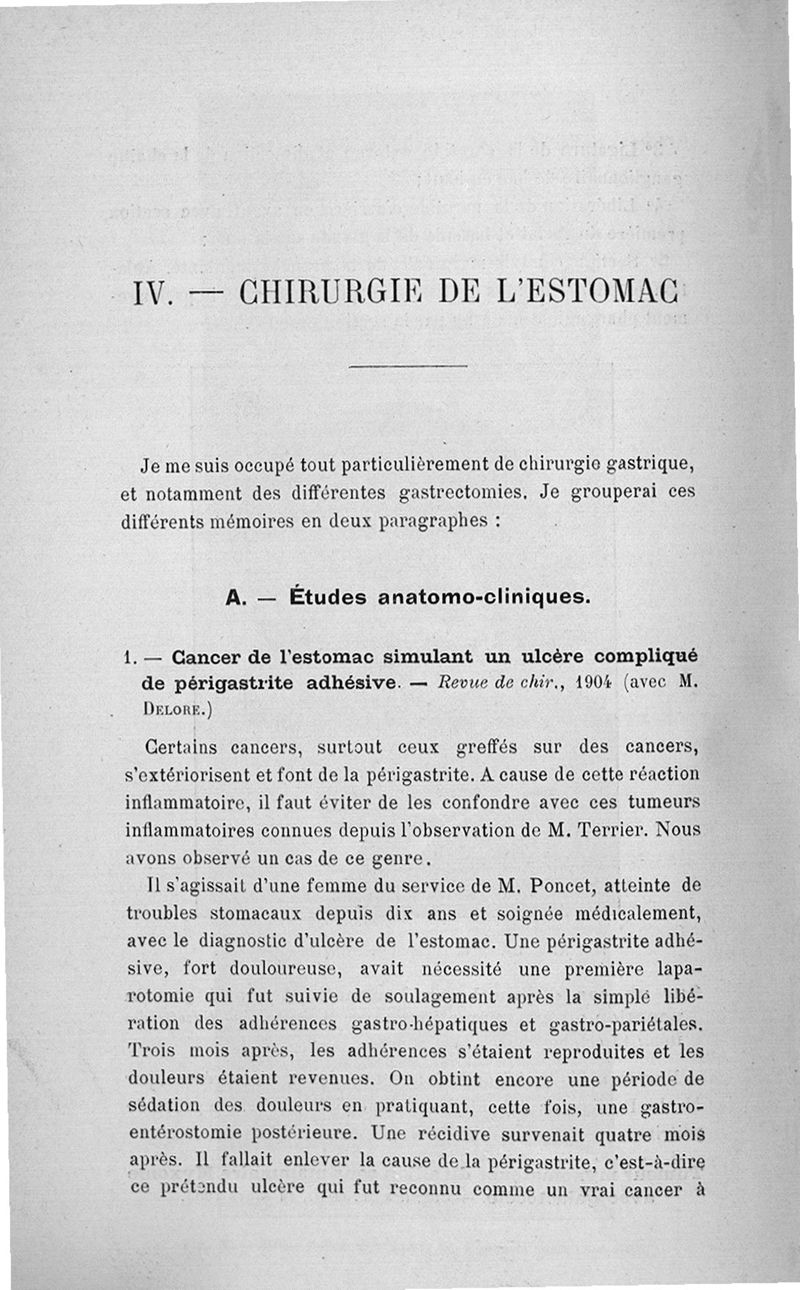 IV. — CHIRURGIE DE L'ESTOMAC

Je me suis occupé tout particulièrement de chirurgie gastrique, et notamment des différentes gastrectomies. Je grouperai ces différents mémoires en deux paragraphes :

A. — Études anatomo-cliniques.

1. — Cancer de l'estomac simulant un ulcère compliqué de périgastrite adhésive. — Revue de chir., 1904 (avec M. Delore.)

Certains cancers, surtout ceux greffés sur des cancers, s'extériorisent et font de la périgastrite. A cause de cette réaction inflammatoire, il faut éviter de les confondre avec ces tumeurs inflammatoires connues depuis l'observation de M. Terrier. Nous avons observé un cas de ce genre.

Il s'agissait d'une femme du service de M. Poncet, atteinte de troubles stomacaux depuis dix ans et soignée médicalement, avec le diagnostic d'ulcère de l'estomac. Une périgastrite adhésive, fort douloureuse, avait nécessité une première laparotomie qui fut suivie de soulagement après la simple libération des adhérences gastro-hépatiques et gastro-pariétales. Trois mois après, les adhérences s'étaient reproduites et les douleurs étaient revenues. On obtint encore une période de sédation des douleurs en pratiquant, cette fois, une gastro-entérostomie postérieure. Une récidive survenait quatre mois après. Il fallait enlever la cause de la périgastrite, c'est-à-dire ce prétendu ulcère qui fut reconnu comme un vrai cancer à